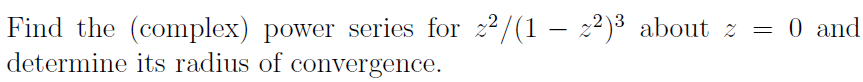 Find the (complex) power series for $z^2/(1-z^2)^3$ about $z = 0$ and determine its radius of convergence.